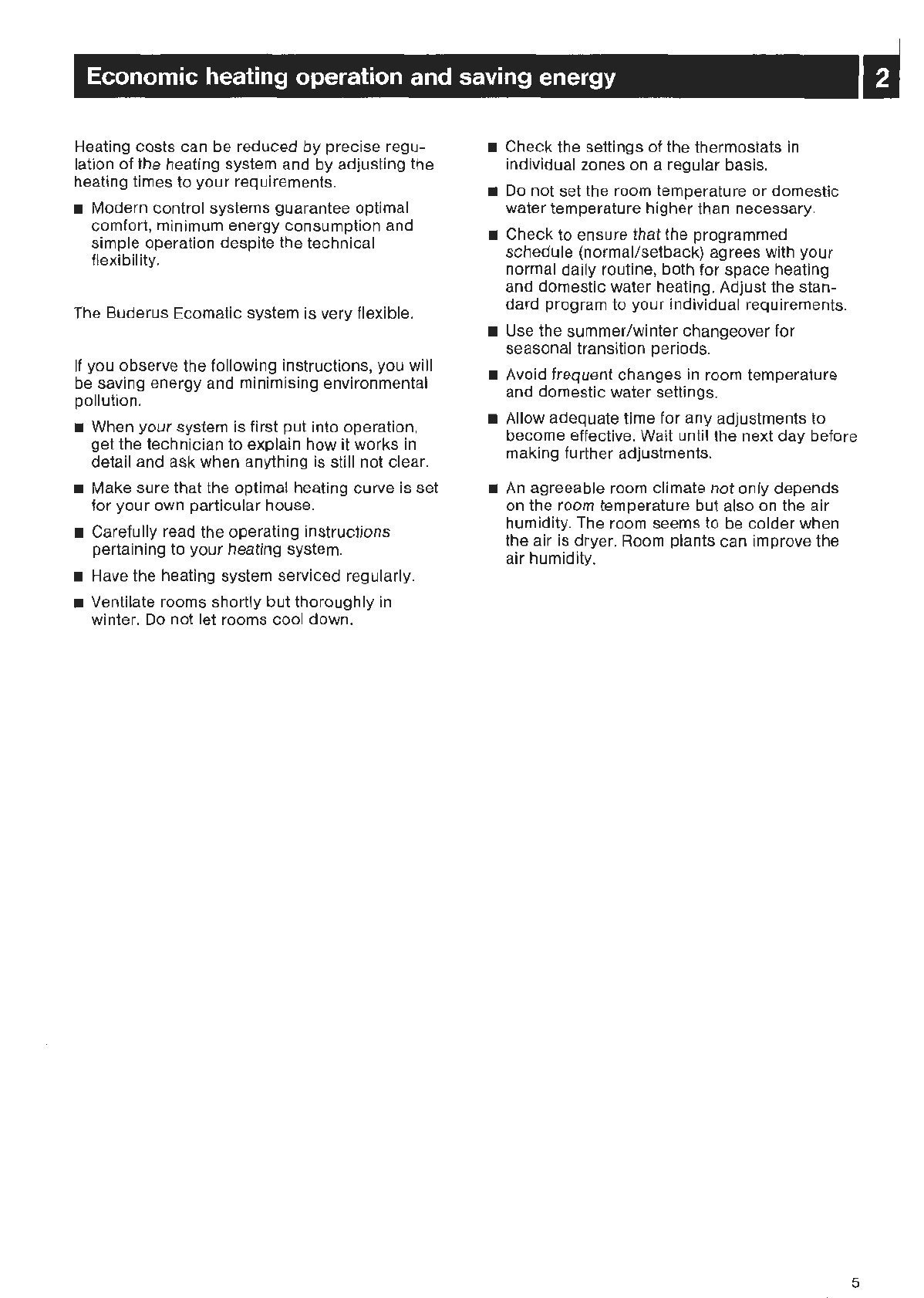 Economic heating operation and saving energy

2

Heating costs can be reduced by precise regulation of the heating system and by adjusting the heating times to your requirements.

■ Modern control systems guarantee optimal comfort, minimum energy consumption and simple operation despite the technical flexibility.

The Buderus Ecomatic system is very flexible.

If you observe the following instructions, you will be saving energy and minimising environmental pollution.

■ When your system is first put into operation, get the technician to explain how it works in detail and ask when anything is still not clear.

■ Make sure that the optimal heating curve is set for your own particular house.

■ Carefully read the operating instructions pertaining to your heating system.

■ Have the heating system serviced regularly.

■ Ventilate rooms shortly but thoroughly in winter. Do not let rooms cool down.

■ Check the settings of the thermostats in individual zones on a regular basis.

■ Do not set the room temperature or domestic water temperature higher than necessary.

■ Check to ensure that the programmed schedule (normal/setback) agrees with your normal daily routine, both for space heating and domestic water heating. Adjust the standard program to your individual requirements.

■ Use the summer/winter changeover for seasonal transition periods.

■ Avoid frequent changes in room temperature and domestic water settings.

■ Allow adequate time for any adjustments to become effective. Wait until the next day before making further adjustments.

■ An agreeable room climate not only depends on the room temperature but also on the air humidity. The room seems to be colder when the air is dryer. Room plants can improve the air humidity.

5